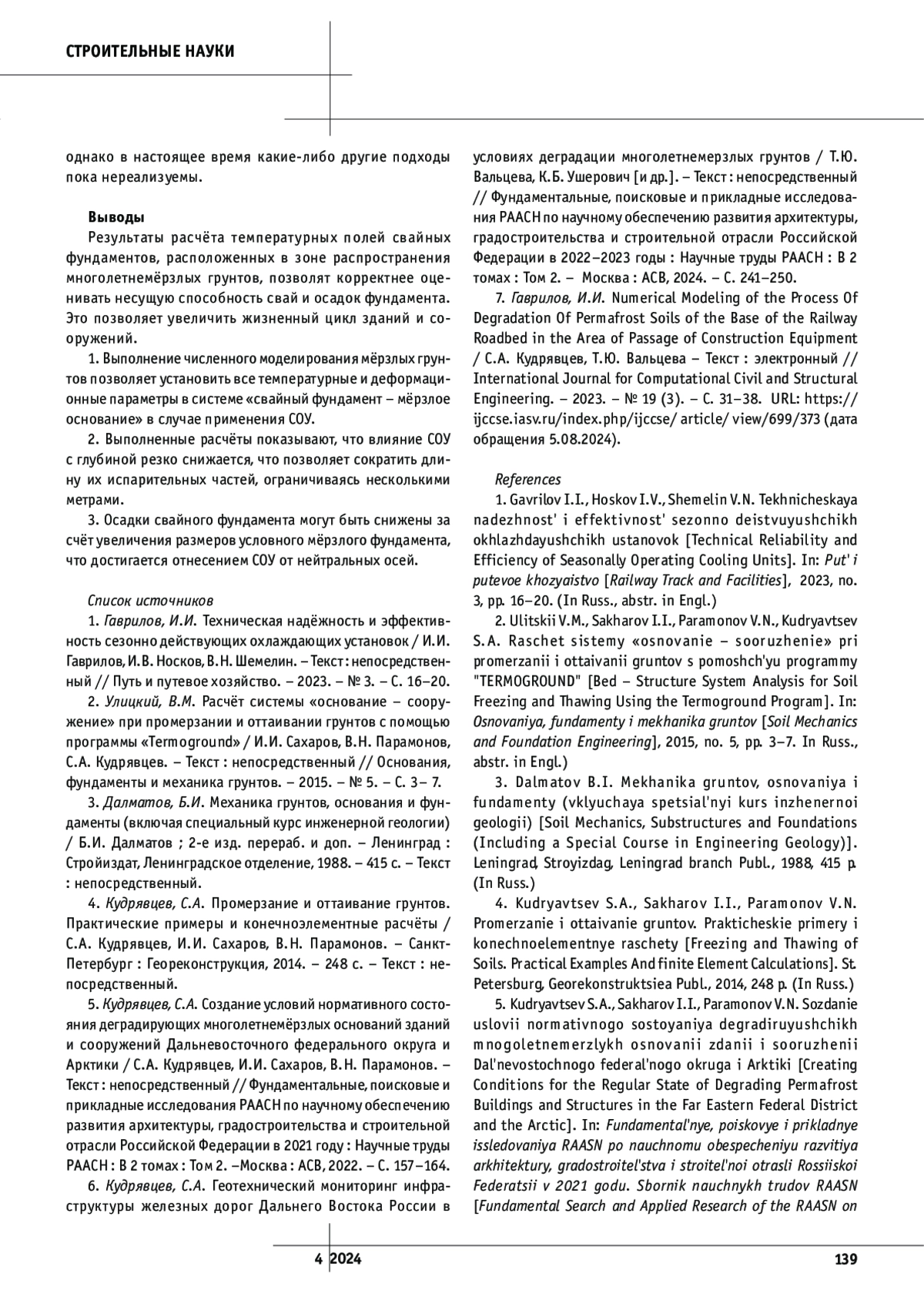 СТРОИТЕЛЬНЫЕ НАУКИ

однако в настоящее время какие-либо другие подходы пока нереализуемы.

Выводы
Результаты расчёта температурных полей свайных фундаментов, расположенных в зоне распространения многолетнемёрзлых грунтов, позволят корректнее оценивать несущую способность свай и осадок фундамента. Это позволяет увеличить жизненный цикл зданий и сооружений.

1. Выполнение численного моделирования мёрзлых грунтов позволяет установить все температурные и деформационные параметры в системе «свайный фундамент – мёрзлое основание» в случае применения СОУ.

2. Выполненные расчёты показывают, что влияние СОУ с глубиной резко снижается, что позволяет сократить длину их испарительных частей, ограничиваясь несколькими метрами.

3. Осадки свайного фундамента могут быть снижены за счёт увеличения размеров условного мёрзлого фундамента, что достигается отнесением СОУ от нейтральных осей.

Список источников
1. Гаврилов, И.И. Техническая надёжность и эффективность сезонно действующих охлаждающих установок / И.И. Гаврилов, И.В. Носков, В.Н. Шемелин. – Текст : непосредственный // Путь и путевое хозяйство. – 2023. – № 3. – С. 16–20.

2. Улицкий, В.М. Расчёт системы «основание – сооружение» при промерзании и оттаивании грунтов с помощью программы «Termoground» / И.И. Сахаров, В.Н. Парамонов, С.А. Кудрявцев. – Текст : непосредственный // Основания, фундаменты и механика грунтов. – 2015. – № 5. – С. 3– 7.

3. Далматов, Б.И. Механика грунтов, основания и фундаменты (включая специальный курс инженерной геологии) / Б.И. Далматов ; 2-е изд. перераб. и доп. – Ленинград : Стройиздат, Ленинградское отделение, 1988. – 415 с. – Текст : непосредственный.

4. Кудрявцев, С.А. Промерзание и оттаивание грунтов. Практические примеры и конечноэлементные расчёты / С.А. Кудрявцев, И.И. Сахаров, В.Н. Парамонов. – Санкт-Петербург : Геореконструкция, 2014. – 248 с. – Текст : непосредственный.

5. Кудрявцев, С.А. Создание условий нормативного состояния деградирующих многолетнемёрзлых оснований зданий и сооружений Дальневосточного федерального округа и Арктики / С.А. Кудрявцев, И.И. Сахаров, В.Н. Парамонов. – Текст : непосредственный // Фундаментальные, поисковые и прикладные исследования РААСН по научному обеспечению развития архитектуры, градостроительства и строительной отрасли Российской Федерации в 2021 году : Научные труды РААСН : В 2 томах : Том 2. –Москва : АСВ, 2022. – С. 157–164.

6. Кудрявцев, С.А. Геотехнический мониторинг инфраструктуры железных дорог Дальнего Востока России в условиях деградации многолетнемерзлых грунтов / Т.Ю. Вальцева, К.Б. Ушерович [и др.]. – Текст : непосредственный // Фундаментальные, поисковые и прикладные исследования РААСН по научному обеспечению развития архитектуры, градостроительства и строительной отрасли Российской Федерации в 2022–2023 годы : Научные труды РААСН : В 2 томах : Том 2. – Москва : АСВ, 2024. – С. 241–250.

7. Гаврилов, И.И. Numerical Modeling of the Process Of Degradation Of Permafrost Soils of the Base of the Railway Roadbed in the Area of Passage of Construction Equipment / С.А. Кудрявцев, Т.Ю. Вальцева – Текст : электронный // International Journal for Computational Civil and Structural Engineering. – 2023. – № 19 (3). – С. 31–38. URL: https://ijccse.iasv.ru/index.php/ijccse/ article/ view/699/373 (дата обращения 5.08.2024).

References
1. Gavrilov I.I., Hoskov I.V., Shemelin V.N. Tekhnicheskaya nadezhnost' i effektivnost' sezonno deistvuyushchikh okhlazhdayushchikh ustanovok [Technical Reliability and Efficiency of Seasonally Operating Cooling Units]. In: Put' i putevoe khozyaistvo [Railway Track and Facilities], 2023, no. 3, pp. 16–20. (In Russ., abstr. in Engl.)

2. Ulitskii V.M., Sakharov I.I., Paramonov V.N., Kudryavtsev S.A. Raschet sistemy «osnovanie – sooruzhenie» pri promerzanii i ottaivanii gruntov s pomoshch'yu programmy "TERMOGROUND" [Bed – Structure System Analysis for Soil Freezing and Thawing Using the Termoground Program]. In: Osnovaniya, fundamenty i mekhanika gruntov [Soil Mechanics and Foundation Engineering], 2015, no. 5, pp. 3–7. In Russ., abstr. in Engl.)

3. Dalmatov B.I. Mekhanika gruntov, osnovaniya i fundamenty (vklyuchaya spetsial'nyi kurs inzhenernoi geologii) [Soil Mechanics, Substructures and Foundations (Including a Special Course in Engineering Geology)]. Leningrad, Stroyizdag, Leningrad branch Publ., 1988, 415 p. (In Russ.)

4. Kudryavtsev S.A., Sakharov I.I., Paramonov V.N. Promerzanie i ottaivanie gruntov. Prakticheskie primery i konechnoelementnye raschety [Freezing and Thawing of Soils. Practical Examples And finite Element Calculations]. St. Petersburg, Georekonstruktsiea Publ., 2014, 248 p. (In Russ.)

5. Kudryavtsev S.A., Sakharov I.I., Paramonov V.N. Sozdanie uslovii normativnogo sostoyaniya degradiruyushchikh mnogoletnemerzlykh osnovanii zdanii i sooruzhenii Dal'nevostochnogo federal'nogo okruga i Arktiki [Creating Conditions for the Regular State of Degrading Permafrost Buildings and Structures in the Far Eastern Federal District and the Arctic]. In: Fundamental'nye, poiskovye i prikladnye issledovaniya RAASN po nauchnomu obespecheniyu razvitiya arkhitektury, gradostroitel'stva i stroitel'noi otrasli Rossiiskoi Federatsii v 2021 godu. Sbornik nauchnykh trudov RAASN [Fundamental Search and Applied Research of the RAASN on

4 2024 139